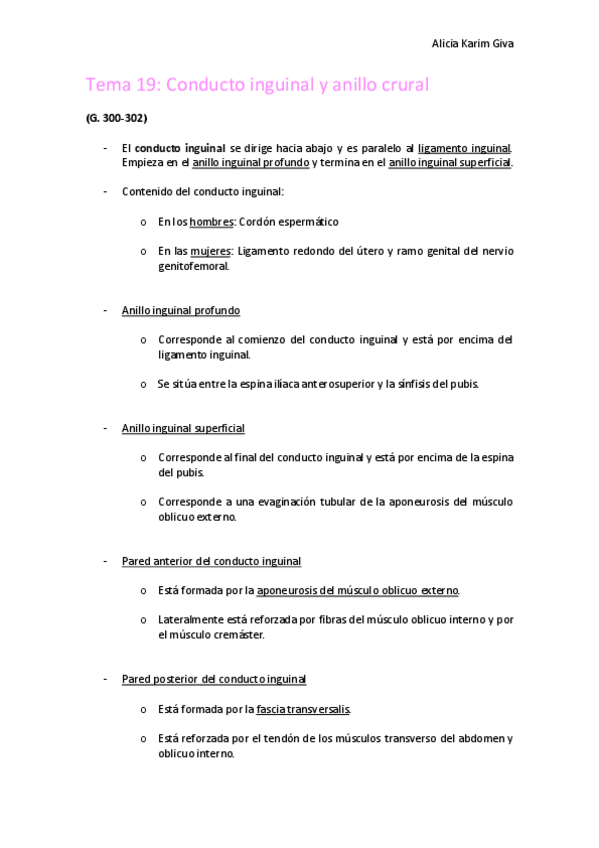 Alicia Karim Giva

Tema 19: Conducto inguinal y anillo crural

(G. 300-302)

- El conducto inguinal se dirige hacia abajo y es paralelo al ligamento inguinal. Empieza en el anillo inguinal profundo y termina en el anillo inguinal superficial.

- Contenido del conducto inguinal:

o En los hombres: Cordón espermático

o En las mujeres: Ligamento redondo del útero y ramo genital del nervio genitofemoral.

- Anillo inguinal profundo

o Corresponde al comienzo del conducto inguinal y está por encima del ligamento inguinal.

o Se sitúa entre la espina ilíaca anterosuperior y la sínfisis del pubis.

- Anillo inguinal superficial

o Corresponde al final del conducto inguinal y está por encima de la espina del pubis.

o Corresponde a una evaginación tubular de la aponeurosis del músculo oblicuo externo.

- Pared anterior del conducto inguinal

o Está formada por la aponeurosis del músculo oblicuo externo.

o Lateralmente está reforzada por fibras del músculo oblicuo interno y por el músculo cremáster.

- Pared posterior del conducto inguinal

o Está formada por la fascia transversalis.

o Está reforzada por el tendón de los músculos transverso del abdomen y oblicuo interno.